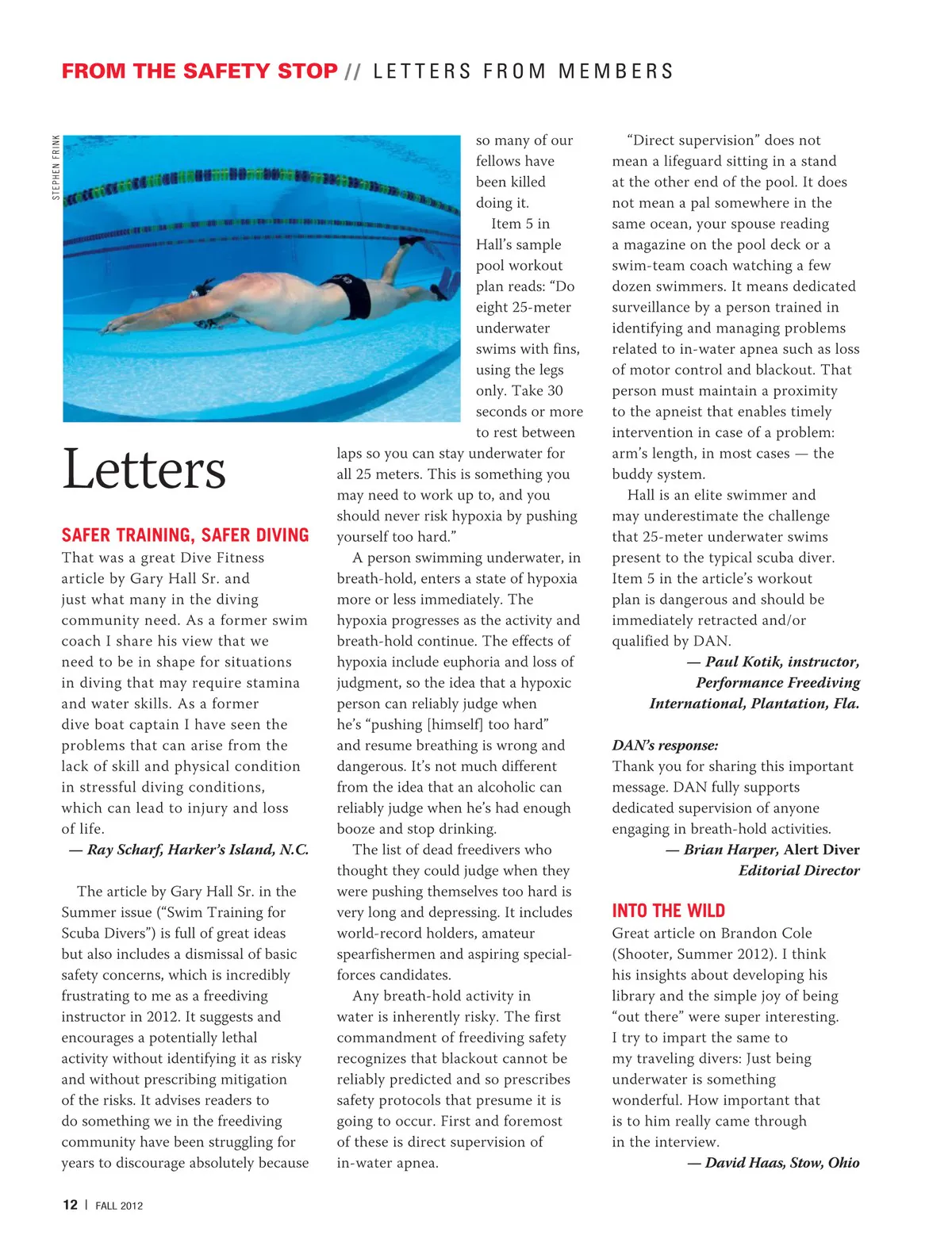 FROM THE SAFETY STOP // LETTERS FROM MEMBERS

STEPHEN FRINK

Letters

SAFER TRAINING, SAFER DIVING

That was a great Dive Fitness article by Gary Hall Sr. and just what many in the diving community need. As a former swim coach I share his view that we need to be in shape for situations in diving that may require stamina and water skills. As a former dive boat captain I have seen the problems that can arise from the lack of skill and physical condition in stressful diving conditions, which can lead to injury and loss of life.

— Ray Scharf, Harker's Island, N.C.

The article by Gary Hall Sr. in the Summer issue ("Swim Training for Scuba Divers") is full of great ideas but also includes a dismissal of basic safety concerns, which is incredibly frustrating to me as a freediving instructor in 2012. It suggests and encourages a potentially lethal activity without identifying it as risky and without prescribing mitigation of the risks. It advises readers to do something we in the freediving community have been struggling for years to discourage absolutely because so many of our fellows have been killed doing it.

Item 5 in Hall's sample pool workout plan reads: "Do eight 25-meter underwater swims with fins, using the legs only. Take 30 seconds or more to rest between laps so you can stay underwater for all 25 meters. This is something you may need to work up to, and you should never risk hypoxia by pushing yourself too hard."

A person swimming underwater, in breath-hold, enters a state of hypoxia more or less immediately. The hypoxia progresses as the activity and breath-hold continue. The effects of hypoxia include euphoria and loss of judgment, so the idea that a hypoxic person can reliably judge when he's "pushing [himself] too hard" and resume breathing is wrong and dangerous. It's not much different from the idea that an alcoholic can reliably judge when he's had enough booze and stop drinking.

The list of dead freedivers who thought they could judge when they were pushing themselves too hard is very long and depressing. It includes world-record holders, amateur spearfishermen and aspiring special-forces candidates.

Any breath-hold activity in water is inherently risky. The first commandment of freediving safety recognizes that blackout cannot be reliably predicted and so prescribes safety protocols that presume it is going to occur. First and foremost of these is direct supervision of in-water apnea.

"Direct supervision" does not mean a lifeguard sitting in a stand at the other end of the pool. It does not mean a pal somewhere in the same ocean, your spouse reading a magazine on the pool deck or a swim-team coach watching a few dozen swimmers. It means dedicated surveillance by a person trained in identifying and managing problems related to in-water apnea such as loss of motor control and blackout. That person must maintain a proximity to the apneist that enables timely intervention in case of a problem: arm's length, in most cases — the buddy system.

Hall is an elite swimmer and may underestimate the challenge that 25-meter underwater swims present to the typical scuba diver. Item 5 in the article's workout plan is dangerous and should be immediately retracted and/or qualified by DAN.

— Paul Kotik, instructor, Performance Freediving International, Plantation, Fla.

DAN's response:
Thank you for sharing this important message. DAN fully supports dedicated supervision of anyone engaging in breath-hold activities.

— Brian Harper, Alert Diver Editorial Director

INTO THE WILD

Great article on Brandon Cole (Shooter, Summer 2012). I think his insights about developing his library and the simple joy of being "out there" were super interesting. I try to impart the same to my traveling divers: Just being underwater is something wonderful. How important that is to him really came through in the interview.

— David Haas, Stow, Ohio

12 | FALL 2012